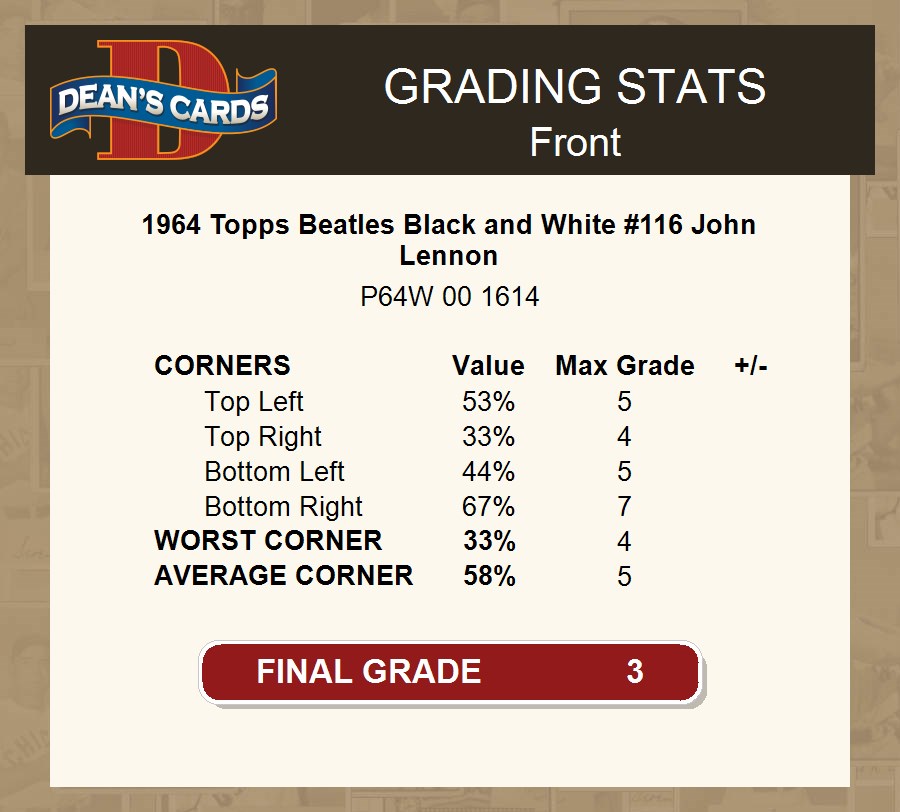 DEAN'S CARDS

GRADING STATS
Front

1964 Topps Beatles Black and White #116 John Lennon

P64W 00 1614

| CORNERS | Value | Max Grade | +/- |
|---|---|---|---|
| Top Left | 53% | 5 | |
| Top Right | 33% | 4 | |
| Bottom Left | 44% | 5 | |
| Bottom Right | 67% | 7 | |
| WORST CORNER | 33% | 4 | |
| AVERAGE CORNER | 58% | 5 | |

FINAL GRADE 3